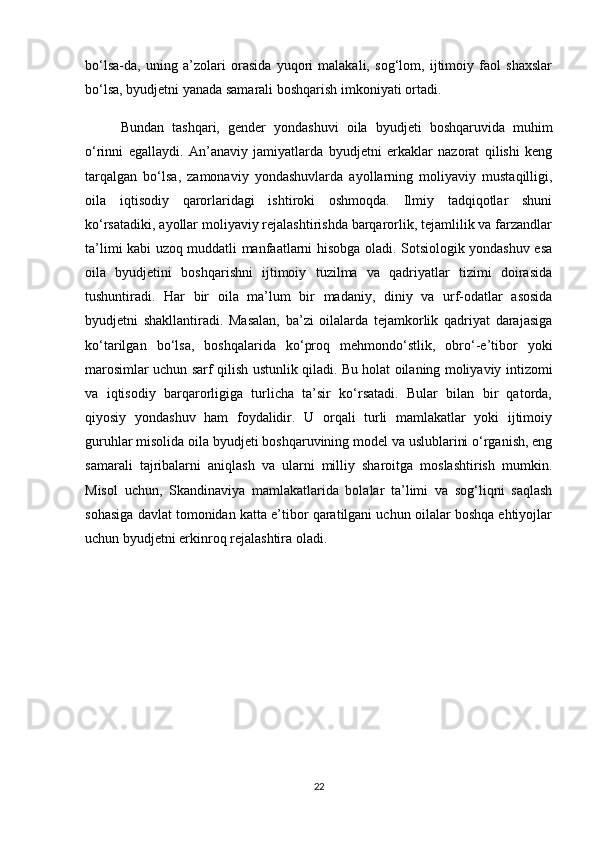 bo‘lsa-da, uning a’zolari orasida yuqori malakali, sog‘lom, ijtimoiy faol shaxslar bo‘lsa, byudjetni yanada samarali boshqarish imkoniyati ortadi.

Bundan tashqari, gender yondashuvi oila byudjeti boshqaruvida muhim o‘rinni egallaydi. An’anaviy jamiyatlarda byudjetni erkaklar nazorat qilishi keng tarqalgan bo‘lsa, zamonaviy yondashuvlarda ayollarning moliyaviy mustaqilligi, oila iqtisodiy qarorlaridagi ishtiroki oshmoqda. Ilmiy tadqiqotlar shuni ko‘rsatadiki, ayollar moliyaviy rejalashtirishda barqarorlik, tejamlilik va farzandlar ta’limi kabi uzoq muddatli manfaatlarni hisobga oladi. Sotsiologik yondashuv esa oila byudjetini boshqarishni ijtimoiy tuzilma va qadriyatlar tizimi doirasida tushuntiradi. Har bir oila ma’lum bir madaniy, diniy va urf-odatlar asosida byudjetni shakllantiradi. Masalan, ba’zi oilalarda tejamkorlik qadriyat darajasiga ko‘tarilgan bo‘lsa, boshqalarida ko‘proq mehmondo‘stlik, obro‘-e’tibor yoki marosimlar uchun sarf qilish ustunlik qiladi. Bu holat oilaning moliyaviy intizomi va iqtisodiy barqarorligiga turlicha ta’sir ko‘rsatadi. Bular bilan bir qatorda, qiyosiy yondashuv ham foydalidir. U orqali turli mamlakatlar yoki ijtimoiy guruhlar misolida oila byudjeti boshqaruvining model va uslublarini o‘rganish, eng samarali tajribalarni aniqlash va ularni milliy sharoitga moslashtirish mumkin. Misol uchun, Skandinaviya mamlakatlarida bolalar ta’limi va sog‘liqni saqlash sohasiga davlat tomonidan katta e’tibor qaratilgani uchun oilalar boshqa ehtiyojlar uchun byudjetni erkinroq rejalashtira oladi.

22